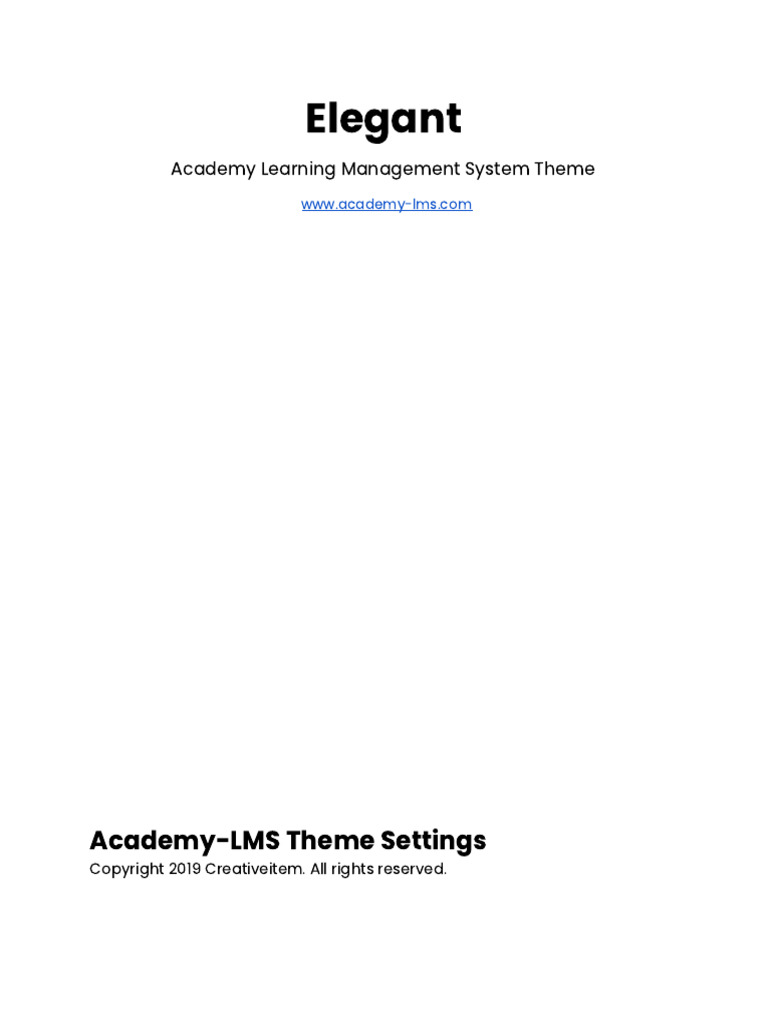 Elegant

Academy Learning Management System Theme

www.academy-lms.com

Academy-LMS Theme Settings

Copyright 2019 Creativeitem. All rights reserved.